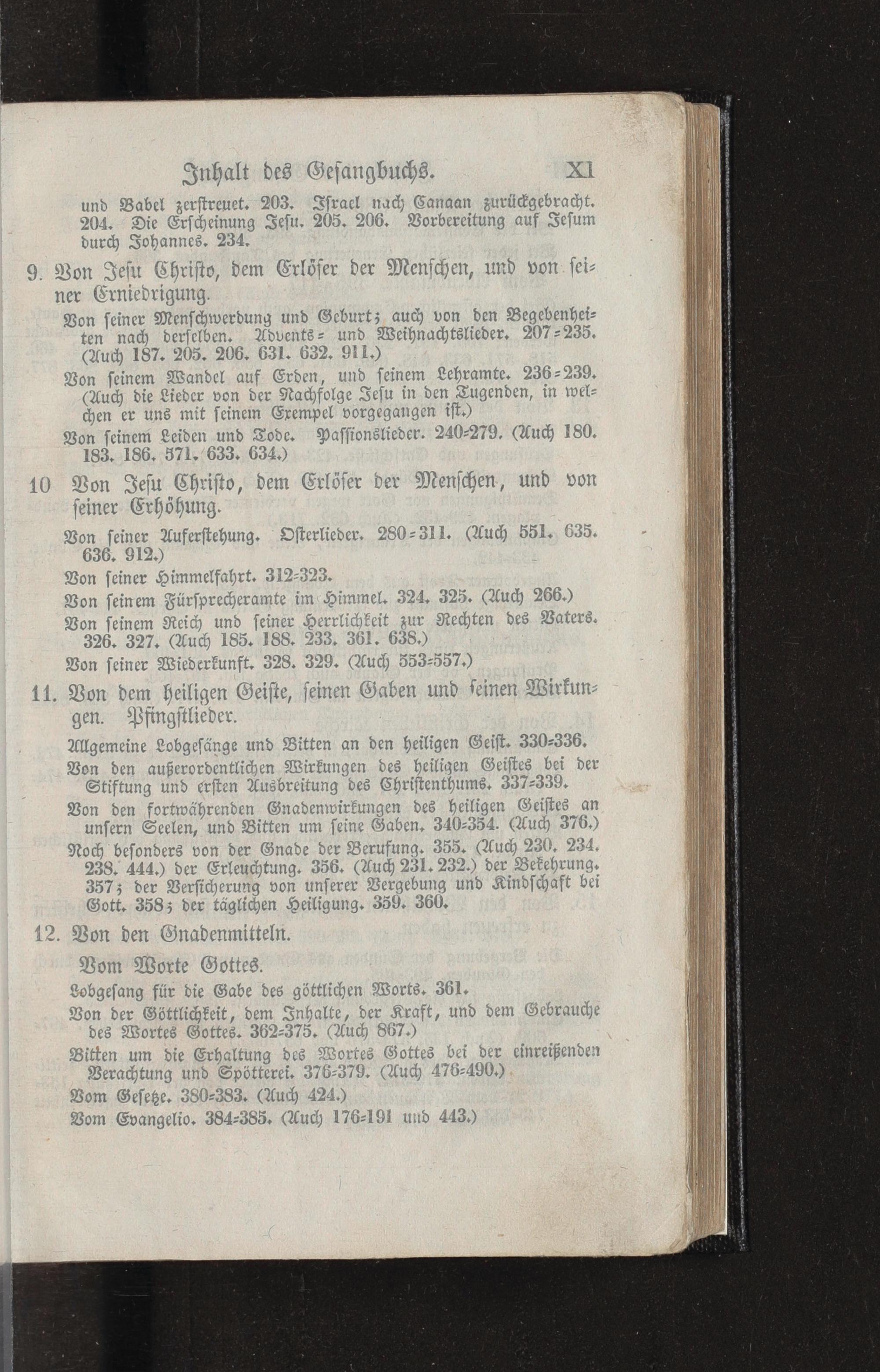 Inhalt des Gesangbuchs. XI

und Babel zerstreuet. 203. Israel nach Canaan zurückgebracht. 204. Die Erscheinung Jesu. 205. 206. Vorbereitung auf Jesum durch Johannes. 234.

9. Von Jesu Christo, dem Erlöser der Menschen, und von seiner Erniedrigung.

Von seiner Menschwerdung und Geburt; auch von den Begebenheiten nach derselben. Advents= und Weihnachtslieder. 207=235. (Auch 187. 205. 206. 631. 632. 911.)

Von seinem Wandel auf Erden, und seinem Lehramte. 236=239. (Auch die Lieder von der Nachfolge Jesu in den Tugenden, in welchen er uns mit seinem Exempel vorgegangen ist.)

Von seinem Leiden und Tode. Passionslieder. 240=279. (Auch 180. 183. 186. 571. 633. 634.)

10 Von Jesu Christo, dem Erlöser der Menschen, und von seiner Erhöhung.

Von seiner Auferstehung. Osterlieder. 280=311. (Auch 551. 635. 636. 912.)

Von seiner Himmelfahrt. 312=323.

Von seinem Fürsprecheramte im Himmel. 324. 325. (Auch 266.)

Von seinem Reich und seiner Herrlichkeit zur Rechten des Vaters. 326. 327. (Auch 185. 188. 233. 361. 638.)

Von seiner Wiederkunft. 328. 329. (Auch 553=557.)

11. Von dem heiligen Geiste, seinen Gaben und seinen Wirkungen. Pfingstlieder.

Allgemeine Lobgesänge und Bitten an den heiligen Geist. 330=336.

Von den außerordentlichen Wirkungen des heiligen Geistes bei der Stiftung und ersten Ausbreitung des Christenthums. 337=339.

Von den fortwährenden Gnadenwirkungen des heiligen Geistes an unsern Seelen, und Bitten um seine Gaben. 340=354. (Auch 376.)

Noch besonders von der Gnade der Berufung. 355. (Auch 230. 234. 238. 444.) der Erleuchtung. 356. (Auch 231. 232.) der Bekehrung. 357; der Versicherung von unserer Vergebung und Kindschaft bei Gott. 358; der täglichen Heiligung. 359. 360.

12. Von den Gnadenmitteln.

Vom Worte Gottes.

Lobgesang für die Gabe des göttlichen Worts. 361.

Von der Göttlichkeit, dem Inhalte, der Kraft, und dem Gebrauche des Wortes Gottes. 362=375. (Auch 867.)

Bitten um die Erhaltung des Wortes Gottes bei der einreißenden Verachtung und Spötterei. 376=379. (Auch 476=490.)

Vom Gesetze. 380=383. (Auch 424.)

Vom Evangelio. 384=385. (Auch 176=191 und 443.)